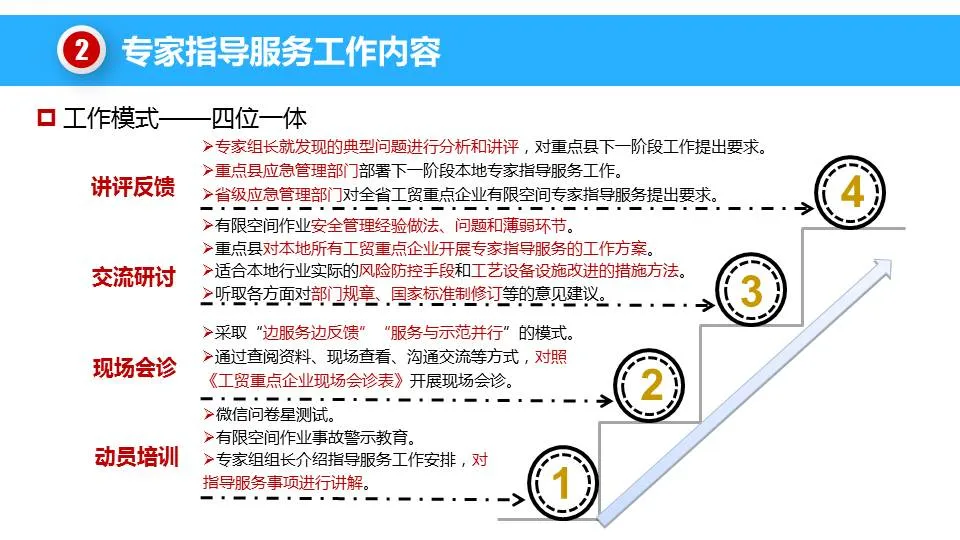 2 专家指导服务工作内容

工作模式——四位一体

讲评反馈
➢专家组长就发现的典型问题进行分析和讲评，对重点县下一阶段工作提出要求。
➢重点县应急管理部门部署下一阶段本地专家指导服务工作。
➢省级应急管理部门对全省工贸重点企业有限空间专家指导服务提出要求。

4

交流研讨
➢有限空间作业安全管理经验做法、问题和薄弱环节。
➢重点县对本地所有工贸重点企业开展专家指导服务的工作方案。
➢适合本地行业实际的风险防控手段和工艺设备设施改进的措施方法。
➢听取各方面对部门规章、国家标准制修订等的意见建议。

3

现场会诊
➢采取“边服务边反馈”“服务与示范并行”的模式。
➢通过查阅资料、现场查看、沟通交流等方式，对照《工贸重点企业现场会诊表》开展现场会诊。

2

动员培训
➢微信问卷星测试。
➢有限空间作业事故警示教育。
➢专家组组长介绍指导服务工作安排，对指导服务事项进行讲解。

1